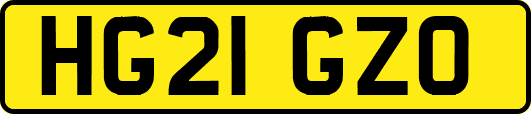 HG21 GZO